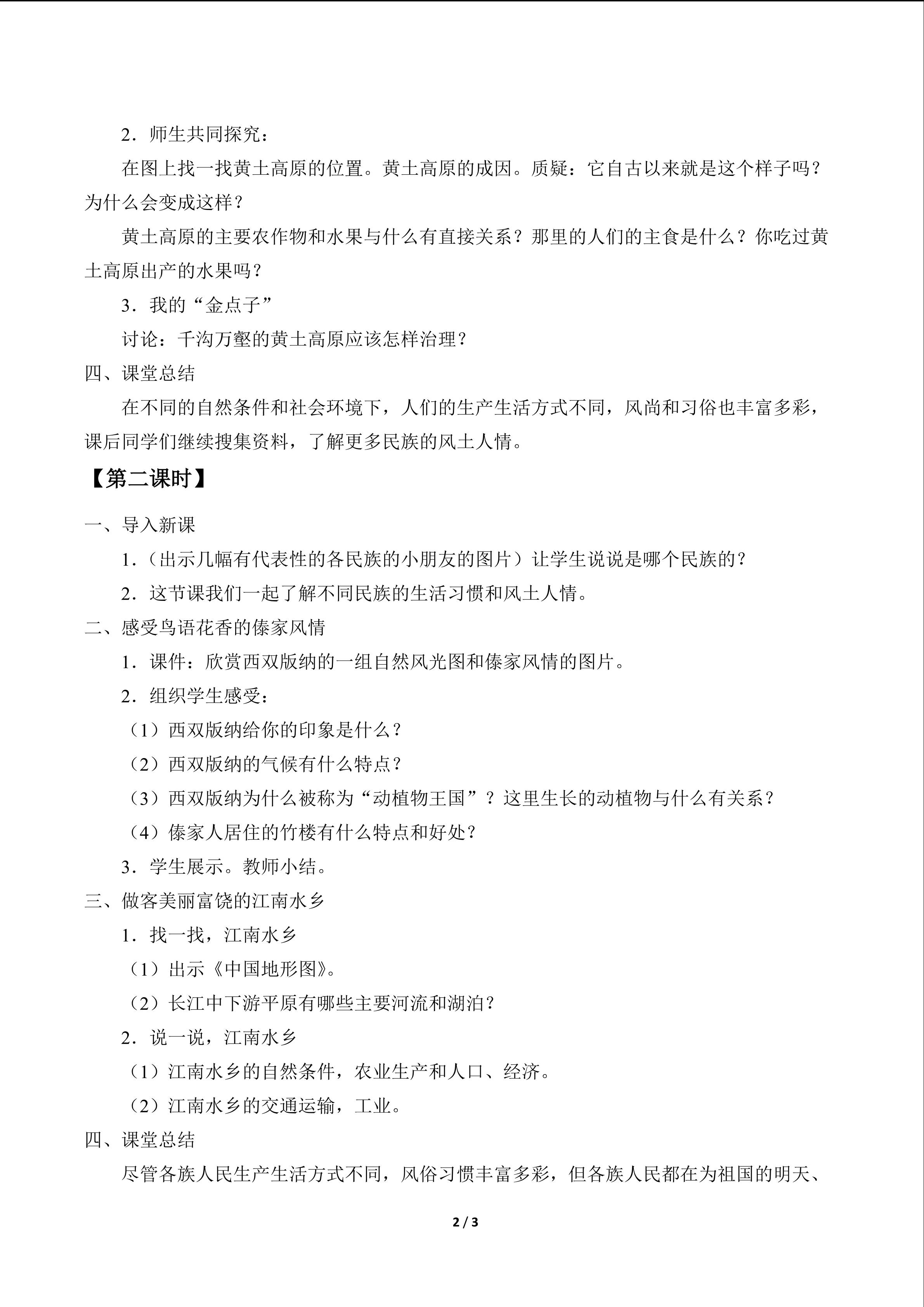 2.师生共同探究：

在图上找一找黄土高原的位置。黄土高原的成因。质疑：它自古以来就是这个样子吗？为什么会变成这样？

黄土高原的主要农作物和水果与什么有直接关系？那里的人们的主食是什么？你吃过黄土高原出产的水果吗？

3.我的“金点子”

讨论：千沟万壑的黄土高原应该怎样治理？

四、课堂总结

在不同的自然条件和社会环境下，人们的生产生活方式不同，风尚和习俗也丰富多彩，课后同学们继续搜集资料，了解更多民族的风土人情。

【第二课时】

一、导入新课

1.（出示几幅有代表性的各民族的小朋友的图片）让学生说说是哪个民族的？

2.这节课我们一起了解不同民族的生活习惯和风土人情。

二、感受鸟语花香的傣家风情

1.课件：欣赏西双版纳的一组自然风光图和傣家风情的图片。

2.组织学生感受：

（1）西双版纳给你的印象是什么？

（2）西双版纳的气候有什么特点？

（3）西双版纳为什么被称为“动植物王国”？这里生长的动植物与什么有关系？

（4）傣家人居住的竹楼有什么特点和好处？

3.学生展示。教师小结。

三、做客美丽富饶的江南水乡

1.找一找，江南水乡

（1）出示《中国地形图》。

（2）长江中下游平原有哪些主要河流和湖泊？

2.说一说，江南水乡

（1）江南水乡的自然条件，农业生产和人口、经济。

（2）江南水乡的交通运输，工业。

四、课堂总结

尽管各族人民生产生活方式不同，风俗习惯丰富多彩，但各族人民都在为祖国的明天、

2 / 3